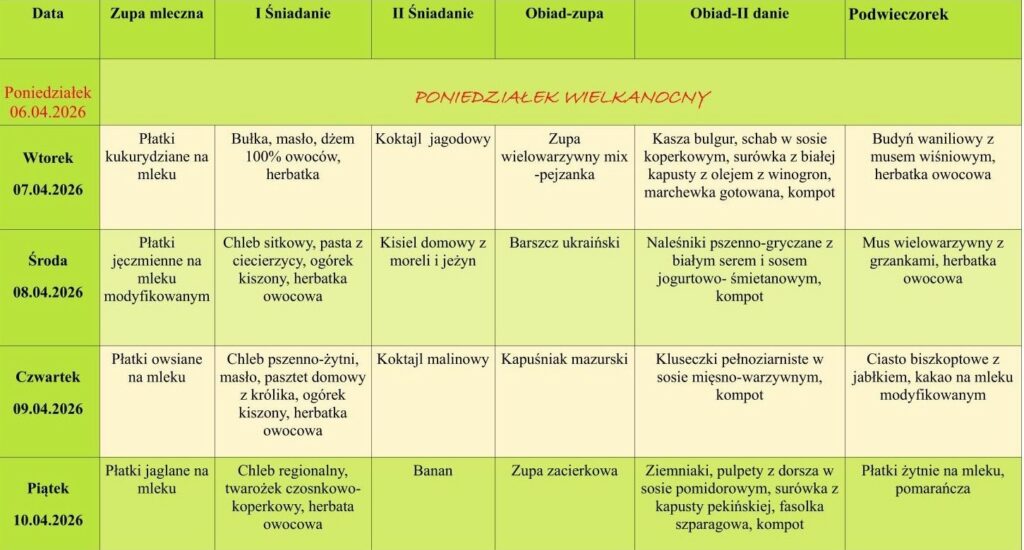 | Data | Zupa mleczna | I Śniadanie | II Śniadanie | Obiad-zupa | Obiad-II danie | Podwieczorek |
|---|---|---|---|---|---|---|
| Poniedziałek 06.04.2026 | PONIEDZIAŁEK WIELKANOCNY | | | | | |
| Wtorek 07.04.2026 | Płatki kukurydziane na mleku | Bułka, masło, dżem 100% owoców, herbatka | Koktajl jagodowy | Zupa wielowarzywny mix -pejzanka | Kasza bulgur, schab w sosie koperkowym, surówka z białej kapusty z olejem z winogron, marchewka gotowana, kompot | Budyń waniliowy z musem wiśniowym, herbatka owocowa |
| Środa 08.04.2026 | Płatki jęczmienne na mleku modyfikowanym | Chleb sitkowy, pasta z ciecierzycy, ogórek kiszony, herbatka owocowa | Kisiel domowy z moreli i jeżyn | Barszcz ukraiński | Naleśniki pszenno-gryczane z białym serem i sosem jogurtowo- śmietanowym, kompot | Mus wielowarzywny z grzankami, herbatka owocowa |
| Czwartek 09.04.2026 | Płatki owsiane na mleku | Chleb pszenno-żytni, masło, pasztet domowy z królika, ogórek kiszony, herbatka owocowa | Koktajl malinowy | Kapuśniak mazurski | Kluseczki pełnoziarniste w sosie mięsno-warzywnym, kompot | Ciasto biszkoptowe z jabłkiem, kakao na mleku modyfikowanym |
| Piątek 10.04.2026 | Płatki jaglane na mleku | Chleb regionalny, twarożek czosnkowo-koperkowy, herbata owocowa | Banan | Zupa zacierkowa | Ziemniaki, pulpety z dorsza w sosie pomidorowym, surówka z kapusty pekińskiej, fasolka szparagowa, kompot | Płatki żytnie na mleku, pomarańcza |